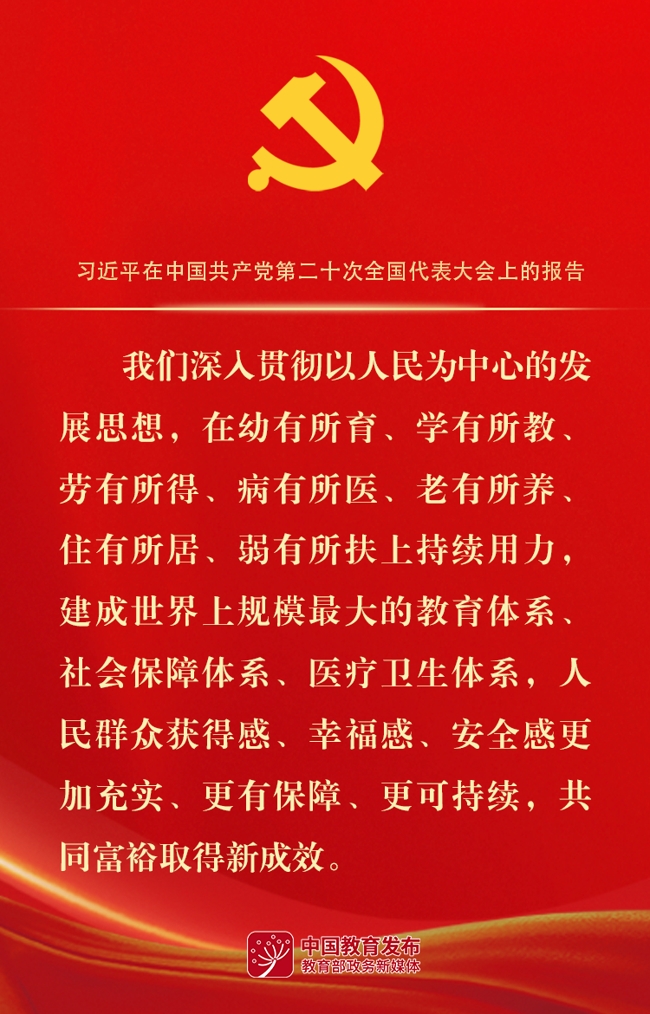 习近平在中国共产党第二十次全国代表大会上的报告

我们深入贯彻以人民为中心的发展思想，在幼有所育、学有所教、劳有所得、病有所医、老有所养、住有所居、弱有所扶上持续用力，建成世界上规模最大的教育体系、社会保障体系、医疗卫生体系，人民群众获得感、幸福感、安全感更加充实、更有保障、更可持续，共同富裕取得新成效。

中国教育发布
教育部政务新媒体